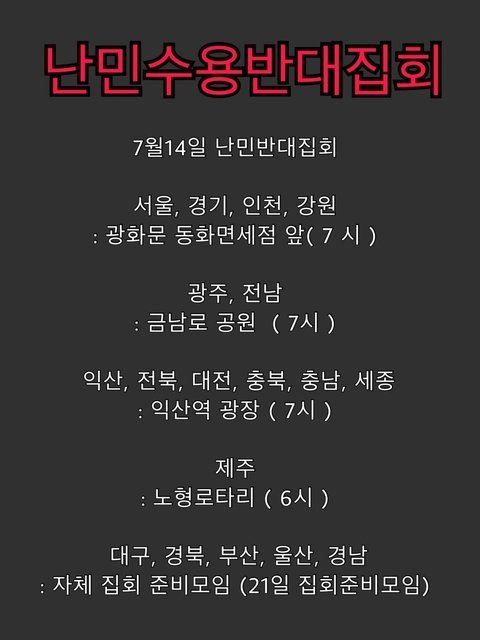 난민수용반대집회

7월14일 난민반대집회

서울, 경기, 인천, 강원
: 광화문 동화면세점 앞( 7 시 )

광주, 전남
: 금남로 공원 ( 7시 )

익산, 전북, 대전, 충북, 충남, 세종
: 익산역 광장 ( 7시 )

제주
: 노형로타리 ( 6시 )

대구, 경북, 부산, 울산, 경남
: 자체 집회 준비모임 (21일 집회준비모임)